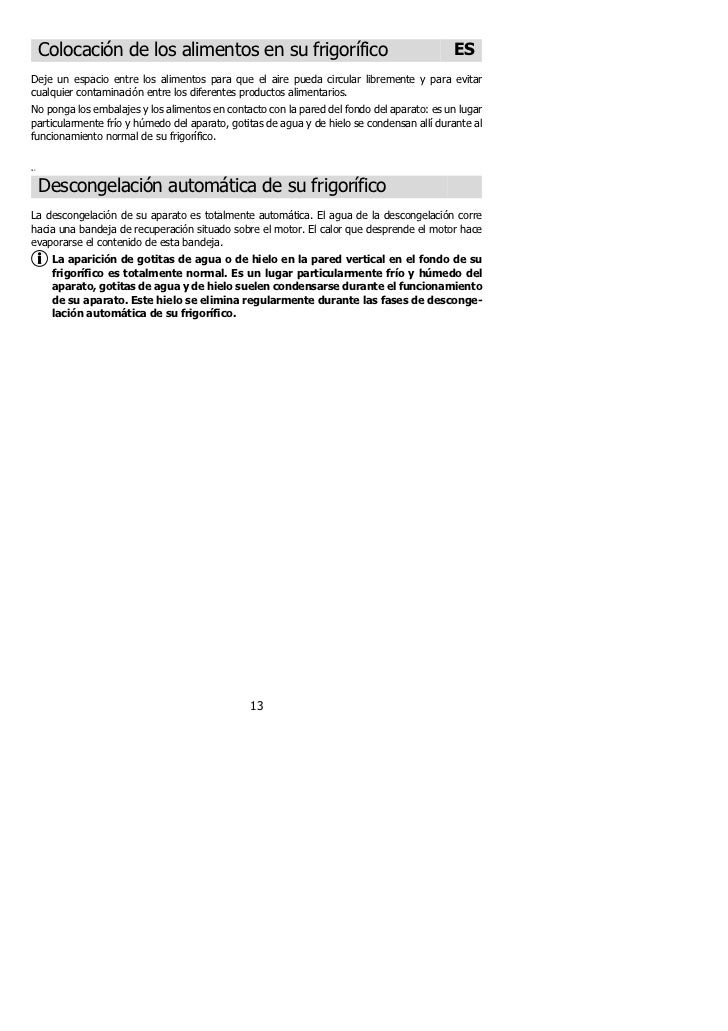 Colocación de los alimentos en su frigorífico ES

Deje un espacio entre los alimentos para que el aire pueda circular libremente y para evitar cualquier contaminación entre los diferentes productos alimentarios.

No ponga los embalajes y los alimentos en contacto con la pared del fondo del aparato: es un lugar particularmente frío y húmedo del aparato, gotitas de agua y de hielo se condensan allí durante al funcionamiento normal de su frigorífico.

Descongelación automática de su frigorífico

La descongelación de su aparato es totalmente automática. El agua de la descongelación corre hacia una bandeja de recuperación situado sobre el motor. El calor que desprende el motor hace evaporarse el contenido de esta bandeja.

La aparición de gotitas de agua o de hielo en la pared vertical en el fondo de su frigorífico es totalmente normal. Es un lugar particularmente frío y húmedo del aparato, gotitas de agua y de hielo suelen condensarse durante el funcionamiento de su aparato. Este hielo se elimina regularmente durante las fases de descongelación automática de su frigorífico.

13